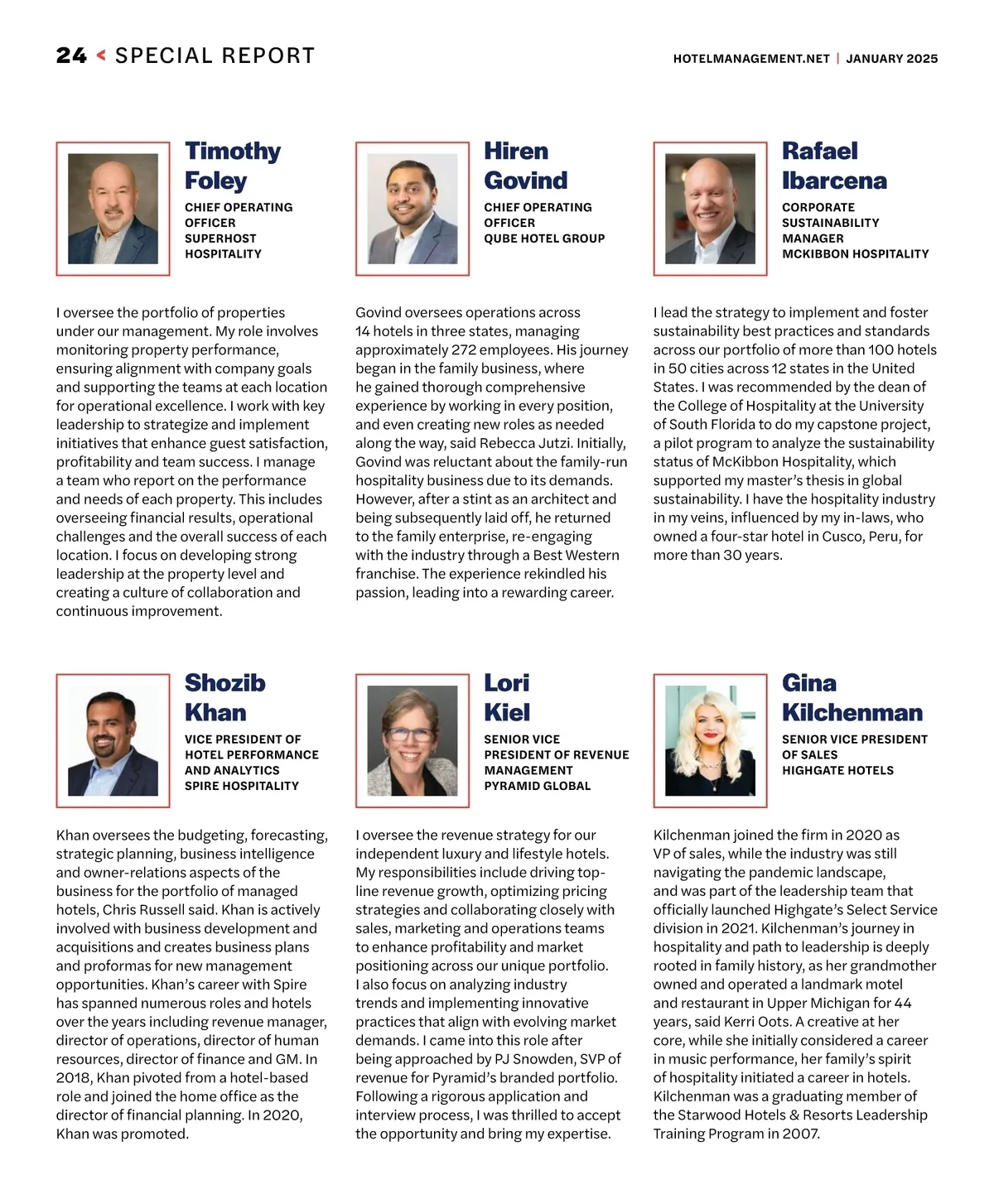 24 < SPECIAL REPORT

HOTELMANAGEMENT.NET | JANUARY 2025

Timothy Foley

CHIEF OPERATING OFFICER
SUPERHOST HOSPITALITY

I oversee the portfolio of properties under our management. My role involves monitoring property performance, ensuring alignment with company goals and supporting the teams at each location for operational excellence. I work with key leadership to strategize and implement initiatives that enhance guest satisfaction, profitability and team success. I manage a team who report on the performance and needs of each property. This includes overseeing financial results, operational challenges and the overall success of each location. I focus on developing strong leadership at the property level and creating a culture of collaboration and continuous improvement.

Hiren Govind

CHIEF OPERATING OFFICER
QUBE HOTEL GROUP

Govind oversees operations across 14 hotels in three states, managing approximately 272 employees. His journey began in the family business, where he gained thorough comprehensive experience by working in every position, and even creating new roles as needed along the way, said Rebecca Jutzi. Initially, Govind was reluctant about the family-run hospitality business due to its demands. However, after a stint as an architect and being subsequently laid off, he returned to the family enterprise, re-engaging with the industry through a Best Western franchise. The experience rekindled his passion, leading into a rewarding career.

Rafael Ibarcena

CORPORATE SUSTAINABILITY MANAGER
MCKIBBON HOSPITALITY

I lead the strategy to implement and foster sustainability best practices and standards across our portfolio of more than 100 hotels in 50 cities across 12 states in the United States. I was recommended by the dean of the College of Hospitality at the University of South Florida to do my capstone project, a pilot program to analyze the sustainability status of McKibbon Hospitality, which supported my master's thesis in global sustainability. I have the hospitality industry in my veins, influenced by my in-laws, who owned a four-star hotel in Cusco, Peru, for more than 30 years.

Shozib Khan

VICE PRESIDENT OF HOTEL PERFORMANCE AND ANALYTICS
SPIRE HOSPITALITY

Khan oversees the budgeting, forecasting, strategic planning, business intelligence and owner-relations aspects of the business for the portfolio of managed hotels, Chris Russell said. Khan is actively involved with business development and acquisitions and creates business plans and proformas for new management opportunities. Khan's career with Spire has spanned numerous roles and hotels over the years including revenue manager, director of operations, director of human resources, director of finance and GM. In 2018, Khan pivoted from a hotel-based role and joined the home office as the director of financial planning. In 2020, Khan was promoted.

Lori Kiel

SENIOR VICE PRESIDENT OF REVENUE MANAGEMENT
PYRAMID GLOBAL

I oversee the revenue strategy for our independent luxury and lifestyle hotels. My responsibilities include driving top-line revenue growth, optimizing pricing strategies and collaborating closely with sales, marketing and operations teams to enhance profitability and market positioning across our unique portfolio. I also focus on analyzing industry trends and implementing innovative practices that align with evolving market demands. I came into this role after being approached by PJ Snowden, SVP of revenue for Pyramid's branded portfolio. Following a rigorous application and interview process, I was thrilled to accept the opportunity and bring my expertise.

Gina Kilchenman

SENIOR VICE PRESIDENT OF SALES
HIGHGATE HOTELS

Kilchenman joined the firm in 2020 as VP of sales, while the industry was still navigating the pandemic landscape, and was part of the leadership team that officially launched Highgate's Select Service division in 2021. Kilchenman's journey in hospitality and path to leadership is deeply rooted in family history, as her grandmother owned and operated a landmark motel and restaurant in Upper Michigan for 44 years, said Kerri Oots. A creative at her core, while she initially considered a career in music performance, her family's spirit of hospitality initiated a career in hotels. Kilchenman was a graduating member of the Starwood Hotels & Resorts Leadership Training Program in 2007.